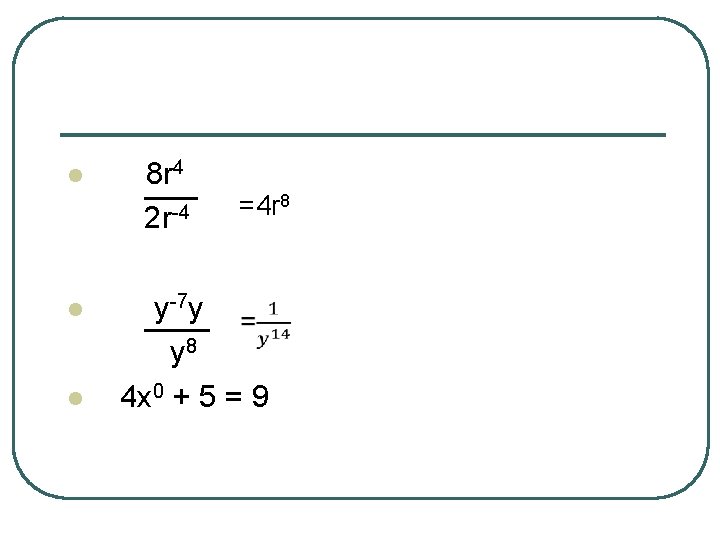 • $\frac{8r^4}{2r^{-4}} = 4r^8$

• $\frac{y^{-7}y}{y^8} = \frac{1}{y^{14}}$

• $4x^0 + 5 = 9$